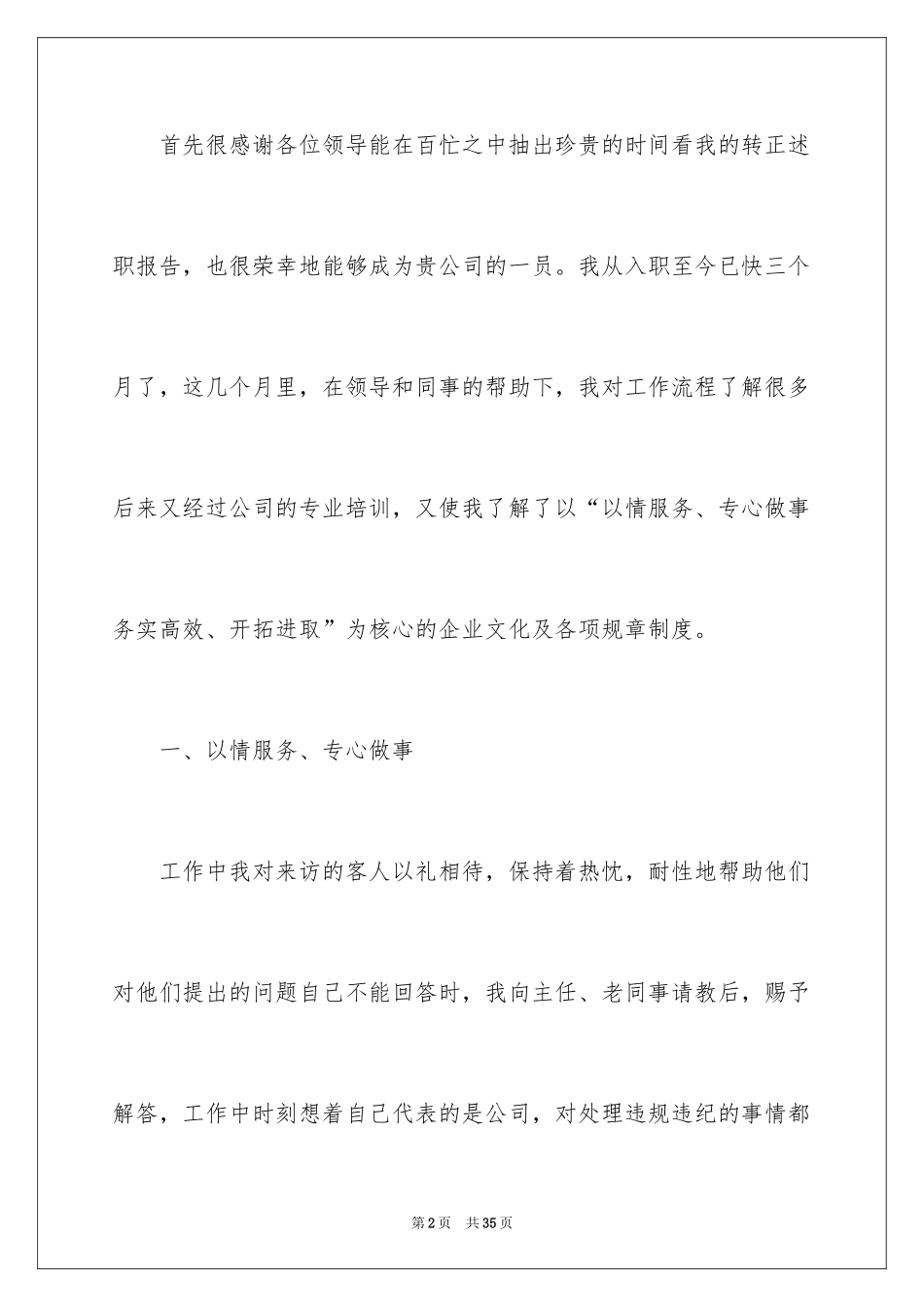 首先很感谢各位领导能在百忙之中抽出珍贵的时间看我的转正述职报告，也很荣幸地能够成为贵公司的一员。我从入职至今已快三个月了，这几个月里，在领导和同事的帮助下，我对工作流程了解很多后来又经过公司的专业培训，又使我了解了以“以情服务、专心做事务实高效、开拓进取”为核心的企业文化及各项规章制度。

一、以情服务、专心做事

工作中我对来访的客人以礼相待，保持着热忱，耐性地帮助他们对他们提出的问题自己不能回答时，我向主任、老同事请教后，赐予解答，工作中时刻想着自己代表的是公司，对处理违规违纪的事情都

第2页　共35页